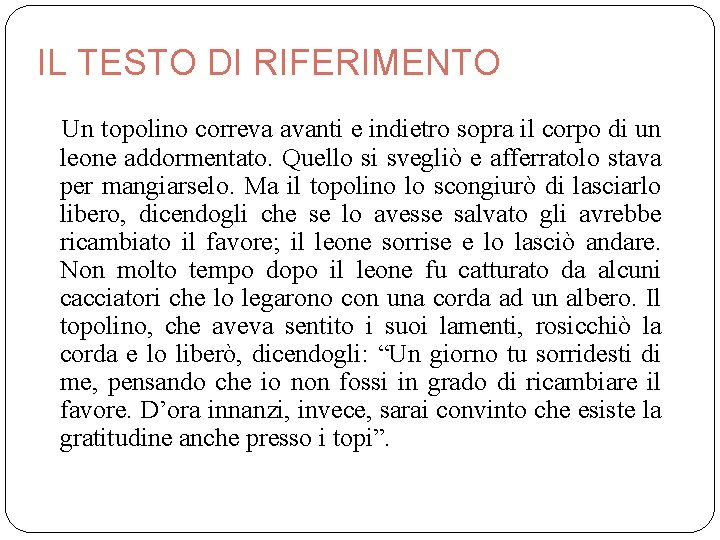 IL TESTO DI RIFERIMENTO

Un topolino correva avanti e indietro sopra il corpo di un leone addormentato. Quello si svegliò e afferratolo stava per mangiarselo. Ma il topolino lo scongiurò di lasciarlo libero, dicendogli che se lo avesse salvato gli avrebbe ricambiato il favore; il leone sorrise e lo lasciò andare. Non molto tempo dopo il leone fu catturato da alcuni cacciatori che lo legarono con una corda ad un albero. Il topolino, che aveva sentito i suoi lamenti, rosicchiò la corda e lo liberò, dicendogli: “Un giorno tu sorridesti di me, pensando che io non fossi in grado di ricambiare il favore. D’ora innanzi, invece, sarai convinto che esiste la gratitudine anche presso i topi”.